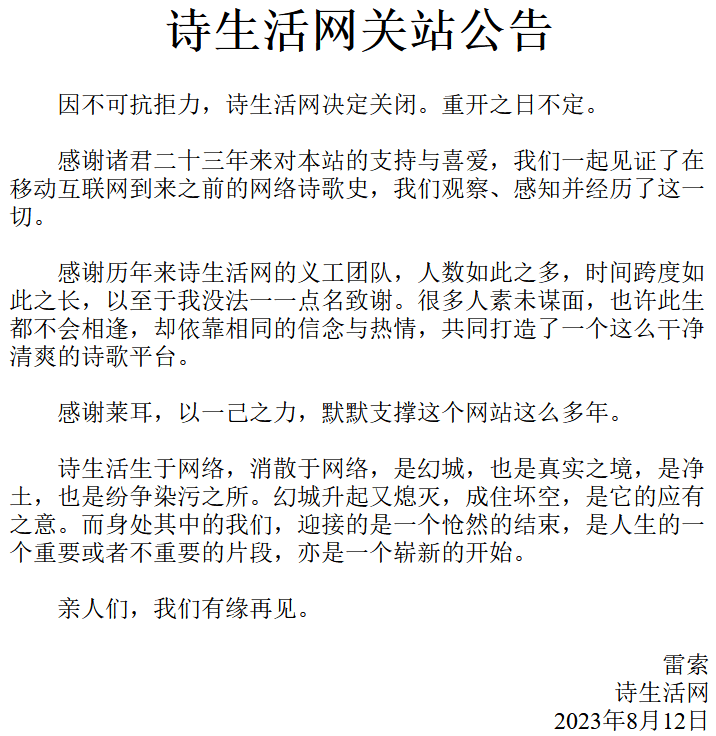 诗生活网关站公告

因不可抗拒力，诗生活网决定关闭。重开之日不定。

感谢诸君二十三年来对本站的支持与喜爱，我们一起见证了在移动互联网到来之前的网络诗歌史，我们观察、感知并经历了这一切。

感谢历年来诗生活网的义工团队，人数如此之多，时间跨度如此之长，以至于我没法一一点名致谢。很多人素未谋面，也许此生都不会相逢，却依靠相同的信念与热情，共同打造了一个这么干净清爽的诗歌平台。

感谢莱耳，以一己之力，默默支撑这个网站这么多年。

诗生活生于网络，消散于网络，是幻城，也是真实之境，是净土，也是纷争染污之所。幻城升起又熄灭，成住坏空，是它的应有之意。而身处其中的我们，迎接的是一个怆然的结束，是人生的一个重要或者不重要的片段，亦是一个崭新的开始。

亲人们，我们有缘再见。

雷索
诗生活网
2023年8月12日